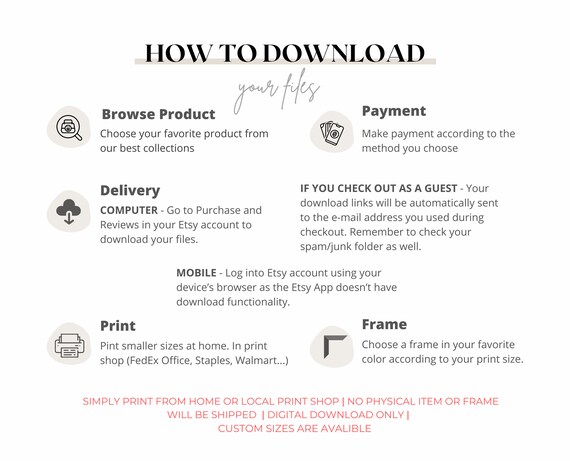 HOW TO DOWNLOAD
your files

Browse Product
Choose your favorite product from our best collections

Payment
Make payment according to the method you choose

Delivery
COMPUTER - Go to Purchase and Reviews in your Etsy account to download your files.

IF YOU CHECK OUT AS A GUEST - Your download links will be automatically sent to the e-mail address you used during checkout. Remember to check your spam/junk folder as well.

MOBILE - Log into Etsy account using your device's browser as the Etsy App doesn't have download functionality.

Print
Pint smaller sizes at home. In print shop (FedEx Office, Staples, Walmart...)

Frame
Choose a frame in your favorite color according to your print size.

SIMPLY PRINT FROM HOME OR LOCAL PRINT SHOP | NO PHYSICAL ITEM OR FRAME WILL BE SHIPPED | DIGITAL DOWNLOAD ONLY | CUSTOM SIZES ARE AVALIBLE